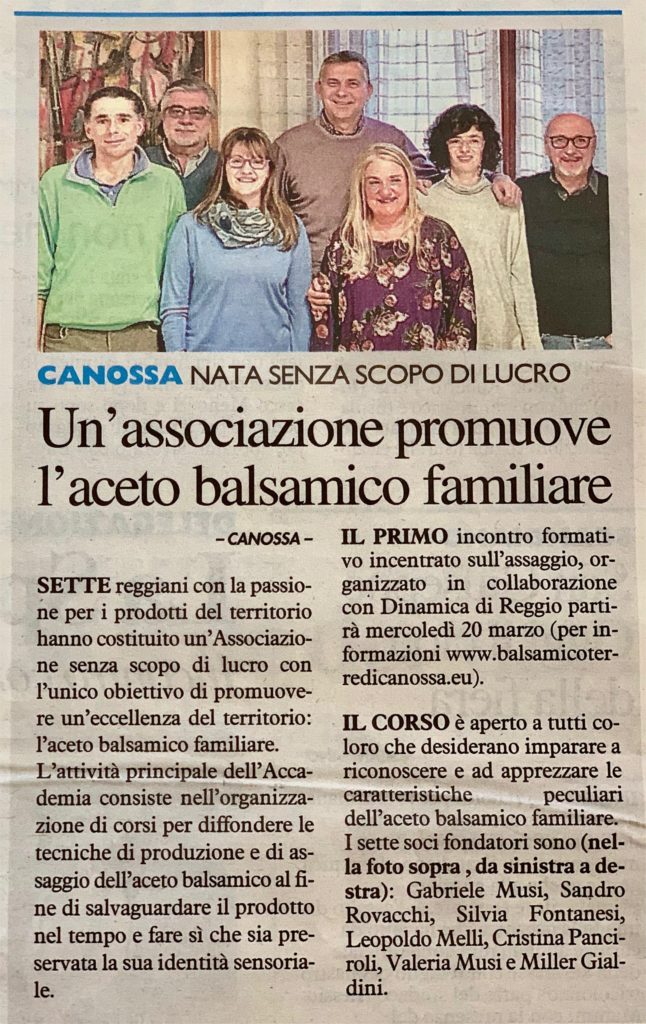 CANOSSA NATA SENZA SCOPO DI LUCRO

Un'associazione promuove l'aceto balsamico familiare

– CANOSSA –

SETTE reggiani con la passione per i prodotti del territorio hanno costituito un'Associazione senza scopo di lucro con l'unico obiettivo di promuovere un'eccellenza del territorio: l'aceto balsamico familiare.
L'attività principale dell'Accademia consiste nell'organizzazione di corsi per diffondere le tecniche di produzione e di assaggio dell'aceto balsamico al fine di salvaguardare il prodotto nel tempo e fare sì che sia preservata la sua identità sensoriale.

IL PRIMO incontro formativo incentrato sull'assaggio, organizzato in collaborazione con Dinamica di Reggio partirà mercoledì 20 marzo (per informazioni www.balsamicoterredicanossa.eu).

IL CORSO è aperto a tutti coloro che desiderano imparare a riconoscere e ad apprezzare le caratteristiche peculiari dell'aceto balsamico familiare.
I sette soci fondatori sono (nella foto sopra , da sinistra a destra): Gabriele Musi, Sandro Rovacchi, Silvia Fontanesi, Leopoldo Melli, Cristina Panciroli, Valeria Musi e Miller Gialdini.